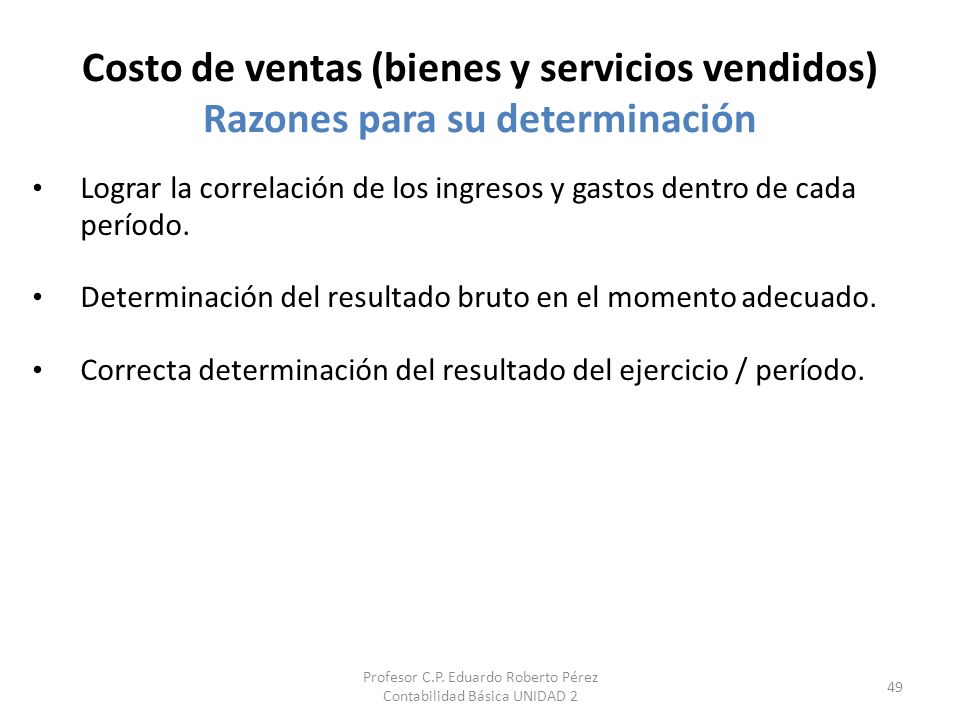 Costo de ventas (bienes y servicios vendidos)
Razones para su determinación

• Lograr la correlación de los ingresos y gastos dentro de cada período.

• Determinación del resultado bruto en el momento adecuado.

• Correcta determinación del resultado del ejercicio / período.

Profesor C.P. Eduardo Roberto Pérez
Contabilidad Básica UNIDAD 2

49